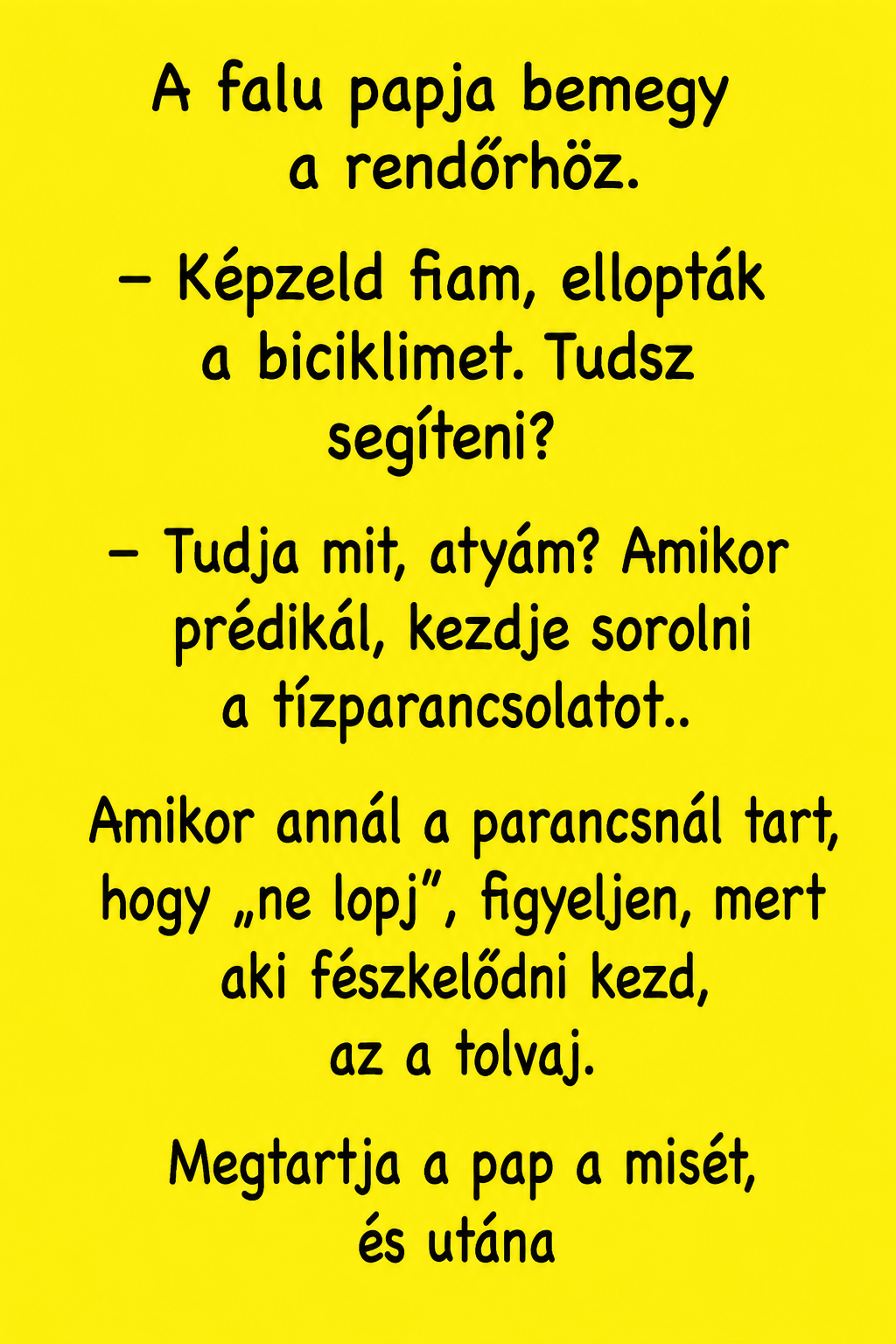 A falu papja bemegy a rendőrhöz.

– Képzeld fiam, ellopták a biciklimet. Tudsz segíteni?

– Tudja mit, atyám? Amikor prédikál, kezdje sorolni a tízparancsolatot..

Amikor annál a parancsnál tart, hogy „ne lopj”, figyeljen, mert aki fészkelődni kezd, az a tolvaj.

Megtartja a pap a misét, és utána